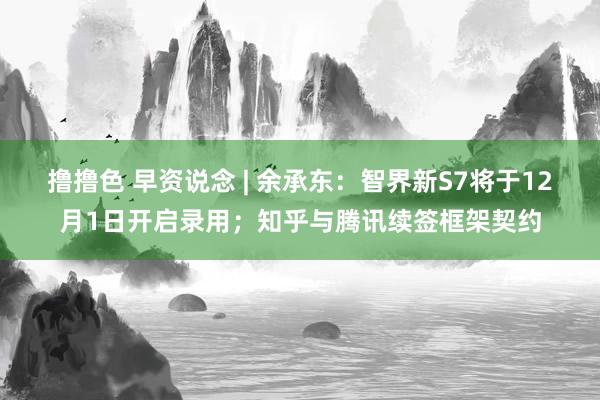 撸撸色 早资说念 | 余承东：智界新S7将于12月1日开启录用；知乎与腾讯续签框架契约